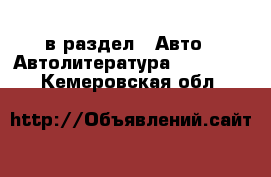 в раздел Авто Автолитература Кемеровская обл

http://Объявлений.сайт